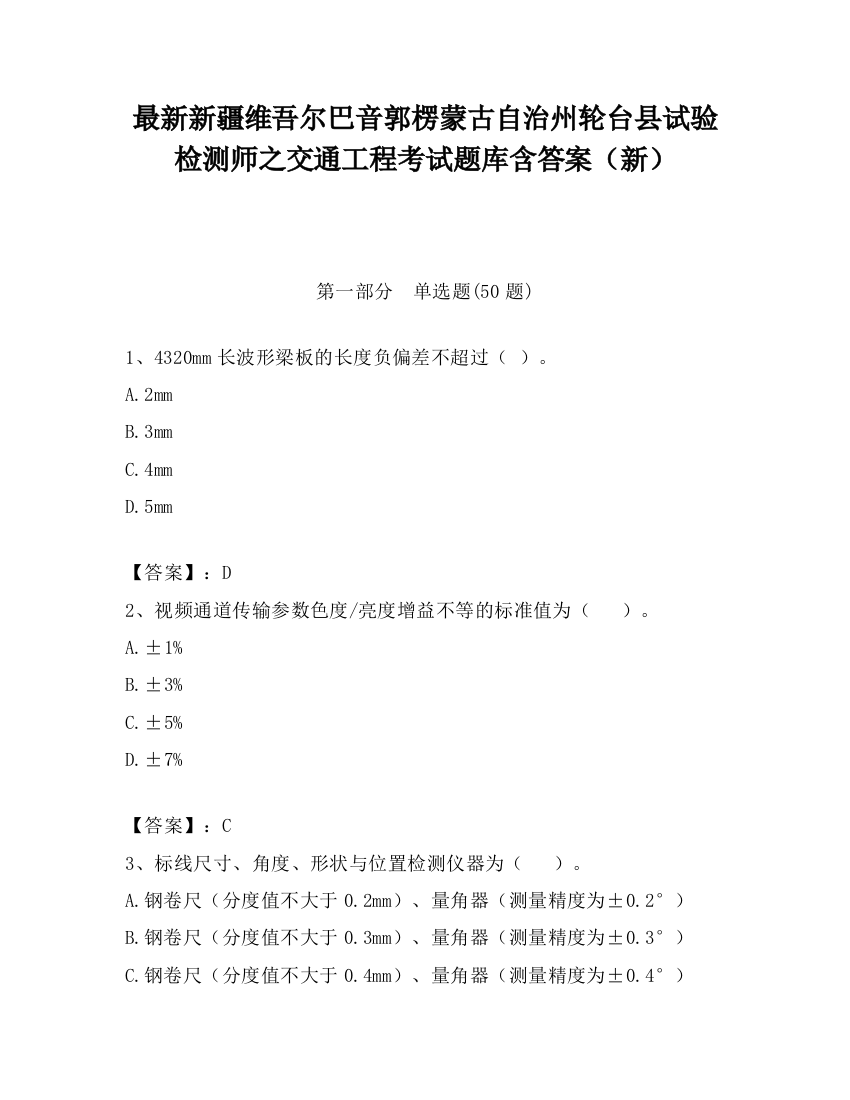 最新新疆维吾尔巴音郭楞蒙古自治州轮台县试验检测师之交通工程考试题库含答案（新）

第一部分　单选题(50 题)

1、4320mm 长波形梁板的长度负偏差不超过（ ）。

A. 2mm

B. 3mm

C. 4mm

D. 5mm

【答案】：D

2、视频通道传输参数色度/亮度增益不等的标准值为（　　）。

A. ±1%

B. ±3%

C. ±5%

D. ±7%

【答案】：C

3、标线尺寸、角度、形状与位置检测仪器为（　　）。

A. 钢卷尺（分度值不大于 0.2mm）、量角器（测量精度为±0.2°）

B. 钢卷尺（分度值不大于 0.3mm）、量角器（测量精度为±0.3°）

C. 钢卷尺（分度值不大于 0.4mm）、量角器（测量精度为±0.4°）